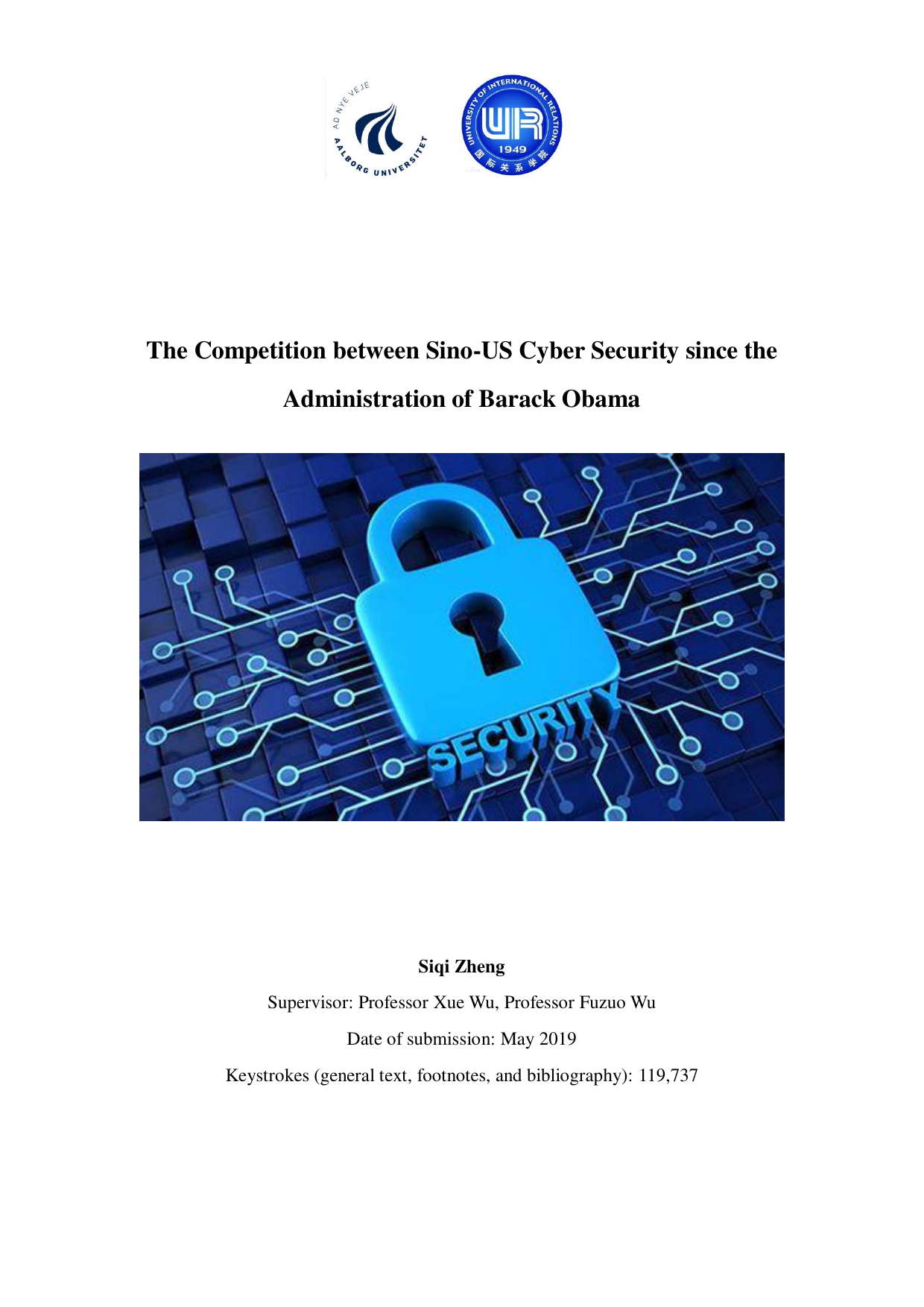 AD NYE VEJE
AALBORG UNIVERSITET

UNIVERSITY OF INTERNATIONAL RELATIONS
UIR
1949
国际关系学院

The Competition between Sino-US Cyber Security since the Administration of Barack Obama

SECURITY

Siqi Zheng

Supervisor: Professor Xue Wu, Professor Fuzuo Wu

Date of submission: May 2019

Keystrokes (general text, footnotes, and bibliography): 119,737